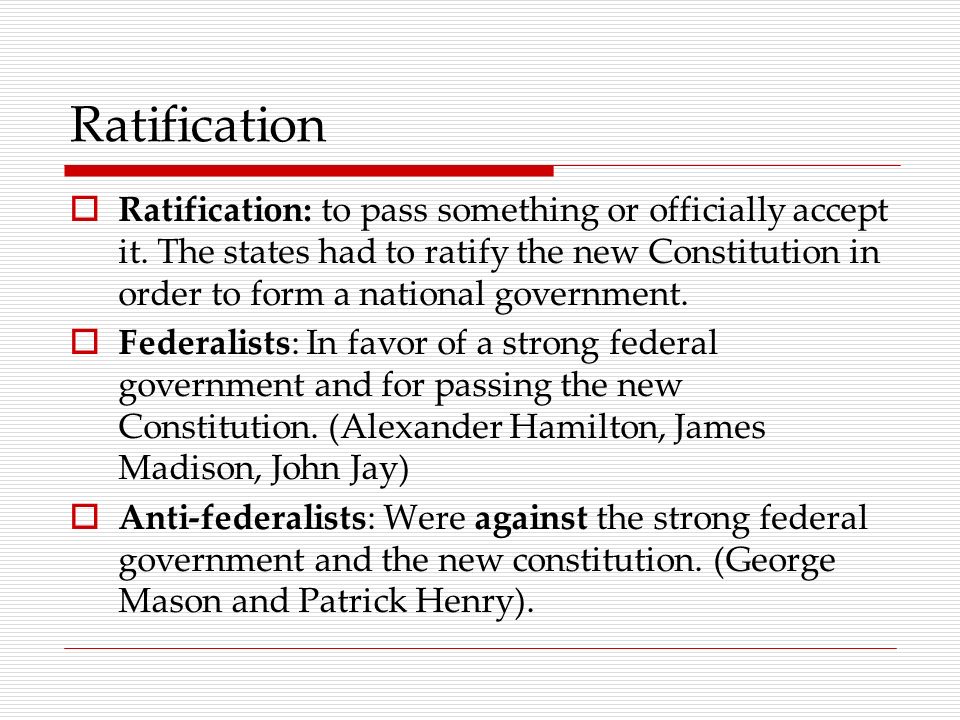 Ratification

Ratification: to pass something or officially accept it. The states had to ratify the new Constitution in order to form a national government.

Federalists: In favor of a strong federal government and for passing the new Constitution. (Alexander Hamilton, James Madison, John Jay)

Anti-federalists: Were against the strong federal government and the new constitution. (George Mason and Patrick Henry).